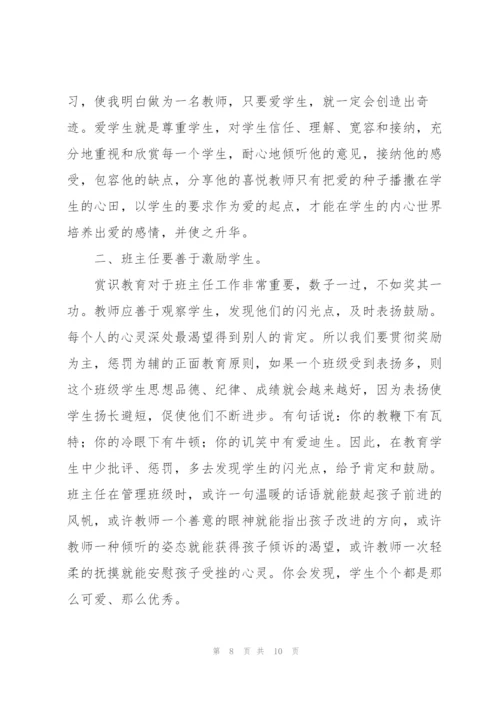 习，使我明白做为一名教师，只要爱学生，就一定会创造出奇迹。爱学生就是尊重学生，对学生信任、理解、宽容和接纳，充分地重视和欣赏每一个学生，耐心地倾听他的意见，接纳他的感受，包容他的缺点，分享他的喜悦教师只有把爱的种子播撒在学生的心田，以学生的要求作为爱的起点，才能在学生的内心世界培养出爱的感情，并使之升华。

二、班主任要善于激励学生。

赏识教育对于班主任工作非常重要，数子一过，不如奖其一功。教师应善于观察学生，发现他们的闪光点，及时表扬鼓励。每个人的心灵深处最渴望得到别人的肯定。所以我们要贯彻奖励为主，惩罚为辅的正面教育原则，如果一个班级受到表扬多，则这个班级学生思想品德、纪律、成绩就会越来越好，因为表扬使学生扬长避短，促使他们不断进步。有句话说：你的教鞭下有瓦特；你的冷眼下有牛顿；你的讥笑中有爱迪生。因此，在教育学生中少批评、惩罚，多去发现学生的闪光点，给予肯定和鼓励。班主任在管理班级时，或许一句温暖的话语就能鼓起孩子前进的风帆，或许教师一个善意的眼神就能指出孩子改进的方向，或许教师一种倾听的姿态就能获得孩子倾诉的渴望，或许教师一次轻柔的抚摸就能安慰孩子受挫的心灵。你会发现，学生个个都是那么可爱、那么优秀。

第 8 页 共 10 页